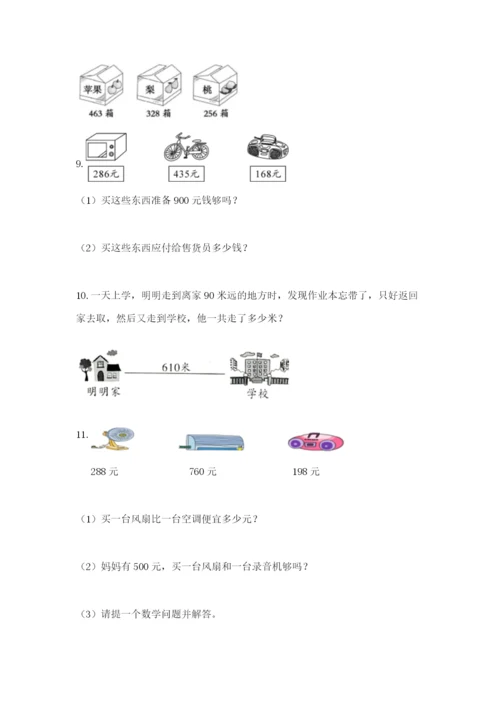 苹果　　梨　　桃

463 箱　　328 箱　　256 箱

9.

286元　　435元　　168元

（1）买这些东西准备 900 元钱够吗？

（2）买这些东西应付给售货员多少钱？

10. 一天上学，明明走到离家 90 米远的地方时，发现作业本忘带了，只好返回家去取，然后又走到学校，他一共走了多少米？

610米

明明家　　学校

11.

288 元　　760 元　　198 元

（1）买一台风扇比一台空调便宜多少元？

（2）妈妈有 500 元，买一台风扇和一台录音机够吗？

（3）请提一个数学问题并解答。